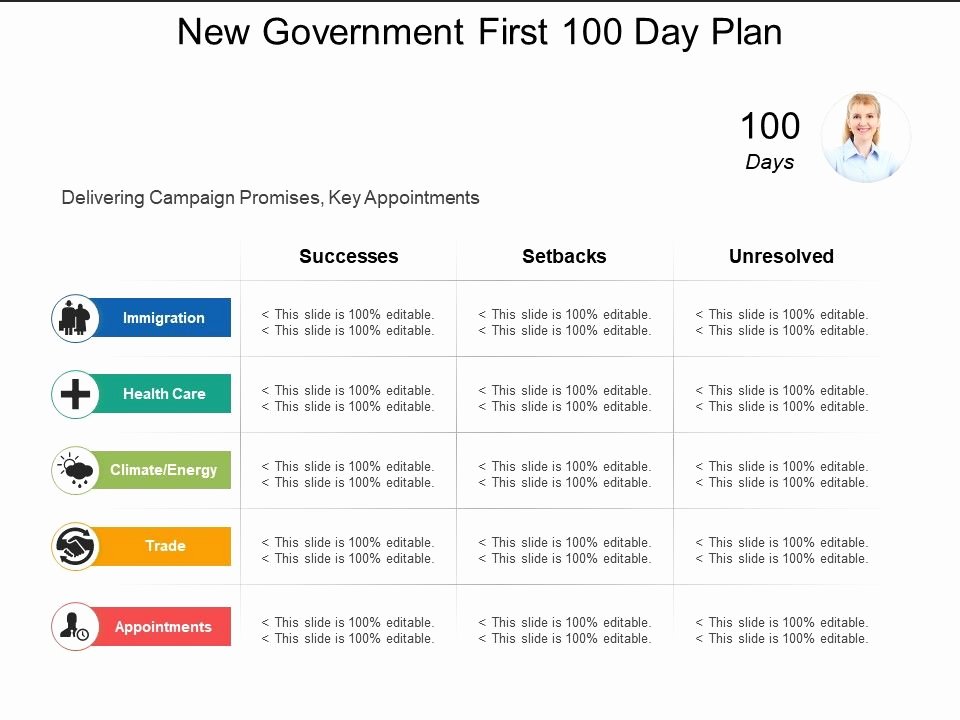 New Government First 100 Day Plan

100
Days

Delivering Campaign Promises, Key Appointments

| | Successes | Setbacks | Unresolved |
|---|---|---|---|
| Immigration | < This slide is 100% editable. < This slide is 100% editable. | < This slide is 100% editable. < This slide is 100% editable. | < This slide is 100% editable. < This slide is 100% editable. |
| Health Care | < This slide is 100% editable. < This slide is 100% editable. | < This slide is 100% editable. < This slide is 100% editable. | < This slide is 100% editable. < This slide is 100% editable. |
| Climate/Energy | < This slide is 100% editable. < This slide is 100% editable. | < This slide is 100% editable. < This slide is 100% editable. | < This slide is 100% editable. < This slide is 100% editable. |
| Trade | < This slide is 100% editable. < This slide is 100% editable. | < This slide is 100% editable. < This slide is 100% editable. | < This slide is 100% editable. < This slide is 100% editable. |
| Appointments | < This slide is 100% editable. < This slide is 100% editable. | < This slide is 100% editable. < This slide is 100% editable. | < This slide is 100% editable. < This slide is 100% editable. |